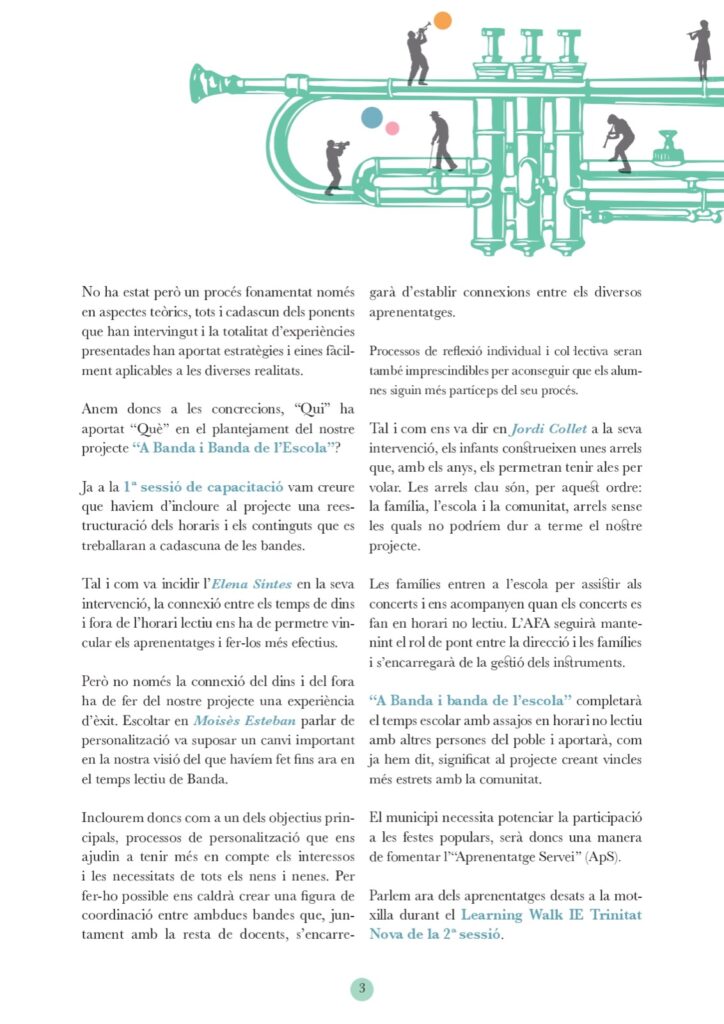 No ha estat però un procés fonamentat només en aspectes teòrics, tots i cadascun dels ponents que han intervingut i la totalitat d'experiències presentades han aportat estratègies i eines fàcilment aplicables a les diverses realitats.

Anem doncs a les concrecions, "Qui" ha aportat "Què" en el plantejament del nostre projecte "A Banda i Banda de l'Escola"?

Ja a la 1ª sessió de capacitació vam creure que havíem d'incloure al projecte una reestructuració dels horaris i els continguts que es treballaran a cadascuna de les bandes.

Tal i com va incidir l'Elena Sintes en la seva intervenció, la connexió entre els temps de dins i fora de l'horari lectiu ens ha de permetre vincular els aprenentatges i fer-los més efectius.

Però no només la connexió del dins i del fora ha de fer del nostre projecte una experiència d'èxit. Escoltar en Moisès Esteban parlar de personalització va suposar un canvi important en la nostra visió del que havíem fet fins ara en el temps lectiu de Banda.

Inclourem doncs com a un dels objectius principals, processos de personalització que ens ajudin a tenir més en compte els interessos i les necessitats de tots els nens i nenes. Per fer-ho possible ens caldrà crear una figura de coordinació entre ambdues bandes que, juntament amb la resta de docents, s'encarregarà d'establir connexions entre els diversos aprenentatges.

Processos de reflexió individual i col·lectiva seran també imprescindibles per aconseguir que els alumnes siguin més partíceps del seu procés.

Tal i com ens va dir en Jordi Collet a la seva intervenció, els infants construeixen unes arrels que, amb els anys, els permetran tenir ales per volar. Les arrels clau són, per aquest ordre: la família, l'escola i la comunitat, arrels sense les quals no podríem dur a terme el nostre projecte.

Les famílies entren a l'escola per assistir als concerts i ens acompanyen quan els concerts es fan en horari no lectiu. L'AFA seguirà mantenint el rol de pont entre la direcció i les famílies i s'encarregarà de la gestió dels instruments.

"A Banda i banda de l'escola" completarà el temps escolar amb assajos en horari no lectiu amb altres persones del poble i aportarà, com ja hem dit, significat al projecte creant vincles més estrets amb la comunitat.

El municipi necessita potenciar la participació a les festes populars, serà doncs una manera de fomentar l'"Aprenentatge Servei" (ApS).

Parlem ara dels aprenentatges desats a la motxilla durant el Learning Walk IE Trinitat Nova de la 2ª sessió.

3